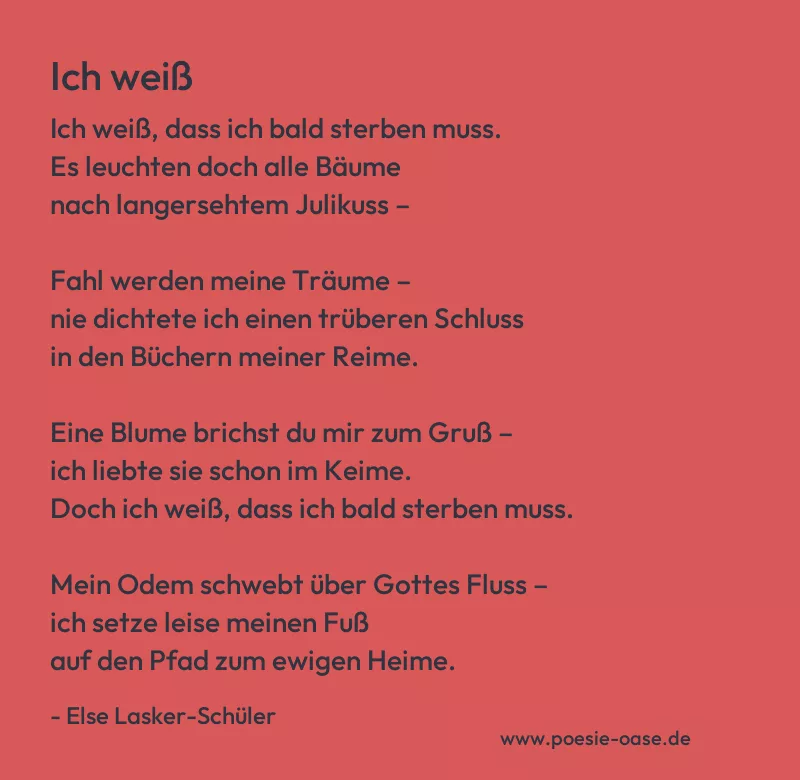 Ich weiß

Ich weiß, dass ich bald sterben muss.
Es leuchten doch alle Bäume
nach langersehtem Julikuss –

Fahl werden meine Träume –
nie dichtete ich einen trüberen Schluss
in den Büchern meiner Reime.

Eine Blume brichst du mir zum Gruß –
ich liebte sie schon im Keime.
Doch ich weiß, dass ich bald sterben muss.

Mein Odem schwebt über Gottes Fluss –
ich setze leise meinen Fuß
auf den Pfad zum ewigen Heime.

- Else Lasker-Schüler

www.poesie-oase.de